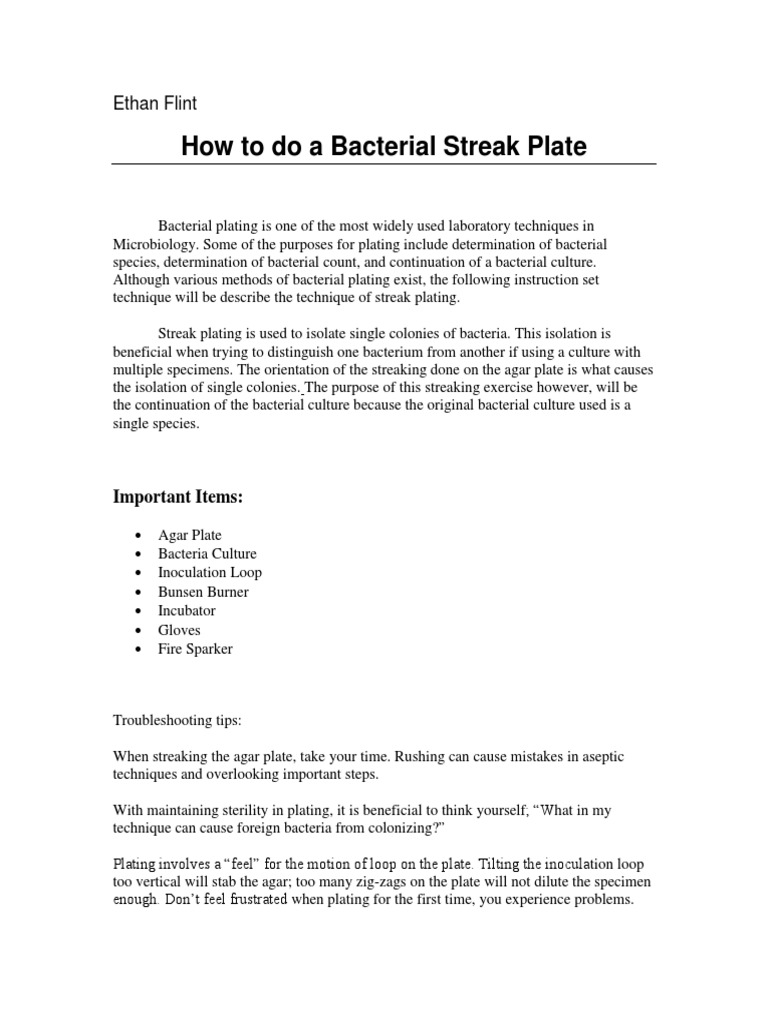 Ethan Flint

How to do a Bacterial Streak Plate

Bacterial plating is one of the most widely used laboratory techniques in Microbiology. Some of the purposes for plating include determination of bacterial species, determination of bacterial count, and continuation of a bacterial culture. Although various methods of bacterial plating exist, the following instruction set technique will be describe the technique of streak plating.

Streak plating is used to isolate single colonies of bacteria. This isolation is beneficial when trying to distinguish one bacterium from another if using a culture with multiple specimens. The orientation of the streaking done on the agar plate is what causes the isolation of single colonies. The purpose of this streaking exercise however, will be the continuation of the bacterial culture because the original bacterial culture used is a single species.

Important Items:

• Agar Plate
• Bacteria Culture
• Inoculation Loop
• Bunsen Burner
• Incubator
• Gloves
• Fire Sparker

Troubleshooting tips:

When streaking the agar plate, take your time. Rushing can cause mistakes in aseptic techniques and overlooking important steps.

With maintaining sterility in plating, it is beneficial to think yourself, “What in my technique can cause foreign bacteria from colonizing?”

Plating involves a “feel” for the motion of loop on the plate. Tilting the inoculation loop too vertical will stab the agar; too many zig-zags on the plate will not dilute the specimen enough. Don’t feel frustrated when plating for the first time, you experience problems.